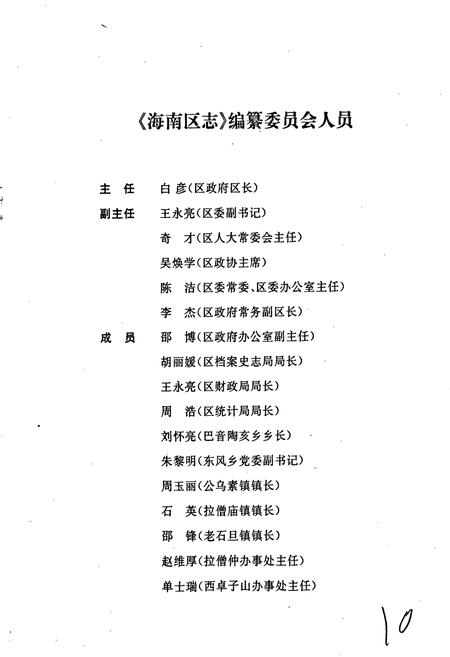 《海南区志》编纂委员会人员

主　任　白　彦（区政府区长）

副主任　王永亮（区委副书记）
奇　才（区人大常委会主任）
吴焕学（区政协主席）
陈　洁（区委常委、区委办公室主任）
李　杰（区政府常务副区长）

成　员　邵　博（区政府办公室副主任）
胡丽媛（区档案史志局局长）
王永亮（区财政局局长）
周　浩（区统计局局长）
刘怀亮（巴音陶亥乡乡长）
朱黎明（东风乡党委副书记）
周玉丽（公乌素镇镇长）
石　英（拉僧庙镇镇长）
邵　锋（老石旦镇镇长）
赵维厚（拉僧仲办事处主任）
单士瑞（西卓子山办事处主任）

10